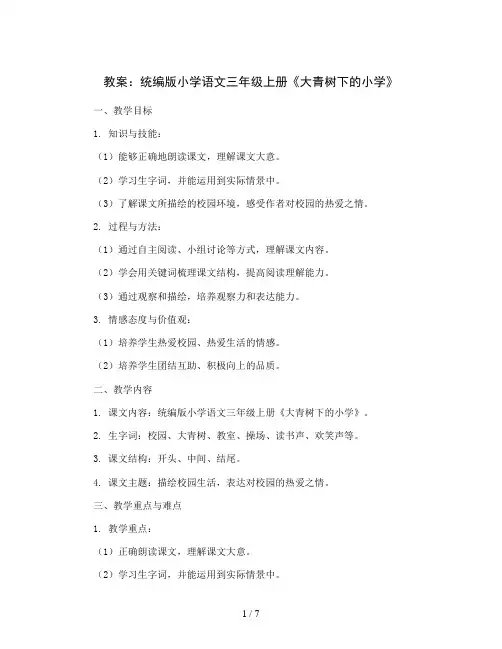 教案：统编版小学语文三年级上册《大青树下的小学》

一、教学目标

1. 知识与技能：

（1）能够正确地朗读课文，理解课文大意。

（2）学习生字词，并能运用到实际情景中。

（3）了解课文所描绘的校园环境，感受作者对校园的热爱之情。

2. 过程与方法：

（1）通过自主阅读、小组讨论等方式，理解课文内容。

（2）学会用关键词梳理课文结构，提高阅读理解能力。

（3）通过观察和描绘，培养观察力和表达能力。

3. 情感态度与价值观：

（1）培养学生热爱校园、热爱生活的情感。

（2）培养学生团结互助、积极向上的品质。

二、教学内容

1. 课文内容：统编版小学语文三年级上册《大青树下的小学》。

2. 生字词：校园、大青树、教室、操场、读书声、欢笑声等。

3. 课文结构：开头、中间、结尾。

4. 课文主题：描绘校园生活，表达对校园的热爱之情。

三、教学重点与难点

1. 教学重点：

（1）正确朗读课文，理解课文大意。

（2）学习生字词，并能运用到实际情景中。

1 / 7